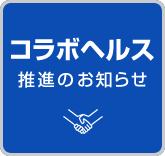 コラボヘルス

推進のお知らせ